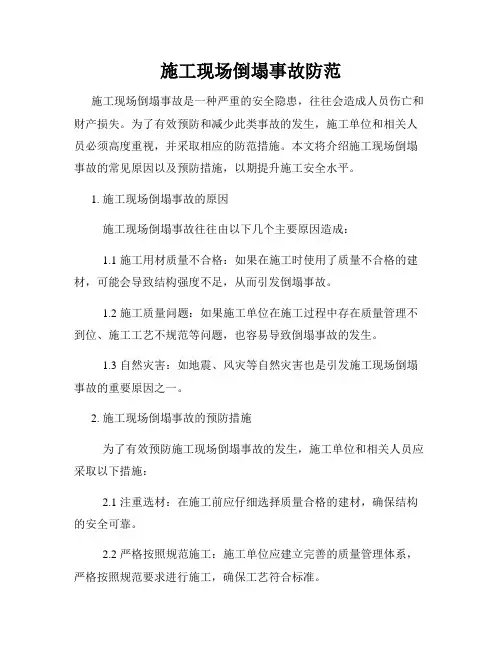 施工现场倒塌事故防范

施工现场倒塌事故是一种严重的安全隐患，往往会造成人员伤亡和财产损失。为了有效预防和减少此类事故的发生，施工单位和相关人员必须高度重视，并采取相应的防范措施。本文将介绍施工现场倒塌事故的常见原因以及预防措施，以期提升施工安全水平。

1. 施工现场倒塌事故的原因

施工现场倒塌事故往往由以下几个主要原因造成：

1.1 施工用材质量不合格：如果在施工时使用了质量不合格的建材，可能会导致结构强度不足，从而引发倒塌事故。

1.2 施工质量问题：如果施工单位在施工过程中存在质量管理不到位、施工工艺不规范等问题，也容易导致倒塌事故的发生。

1.3 自然灾害：如地震、风灾等自然灾害也是引发施工现场倒塌事故的重要原因之一。

2. 施工现场倒塌事故的预防措施

为了有效预防施工现场倒塌事故的发生，施工单位和相关人员应采取以下措施：

2.1 注重选材：在施工前应仔细选择质量合格的建材，确保结构的安全可靠。

2.2 严格按照规范施工：施工单位应建立完善的质量管理体系，严格按照规范要求进行施工，确保工艺符合标准。